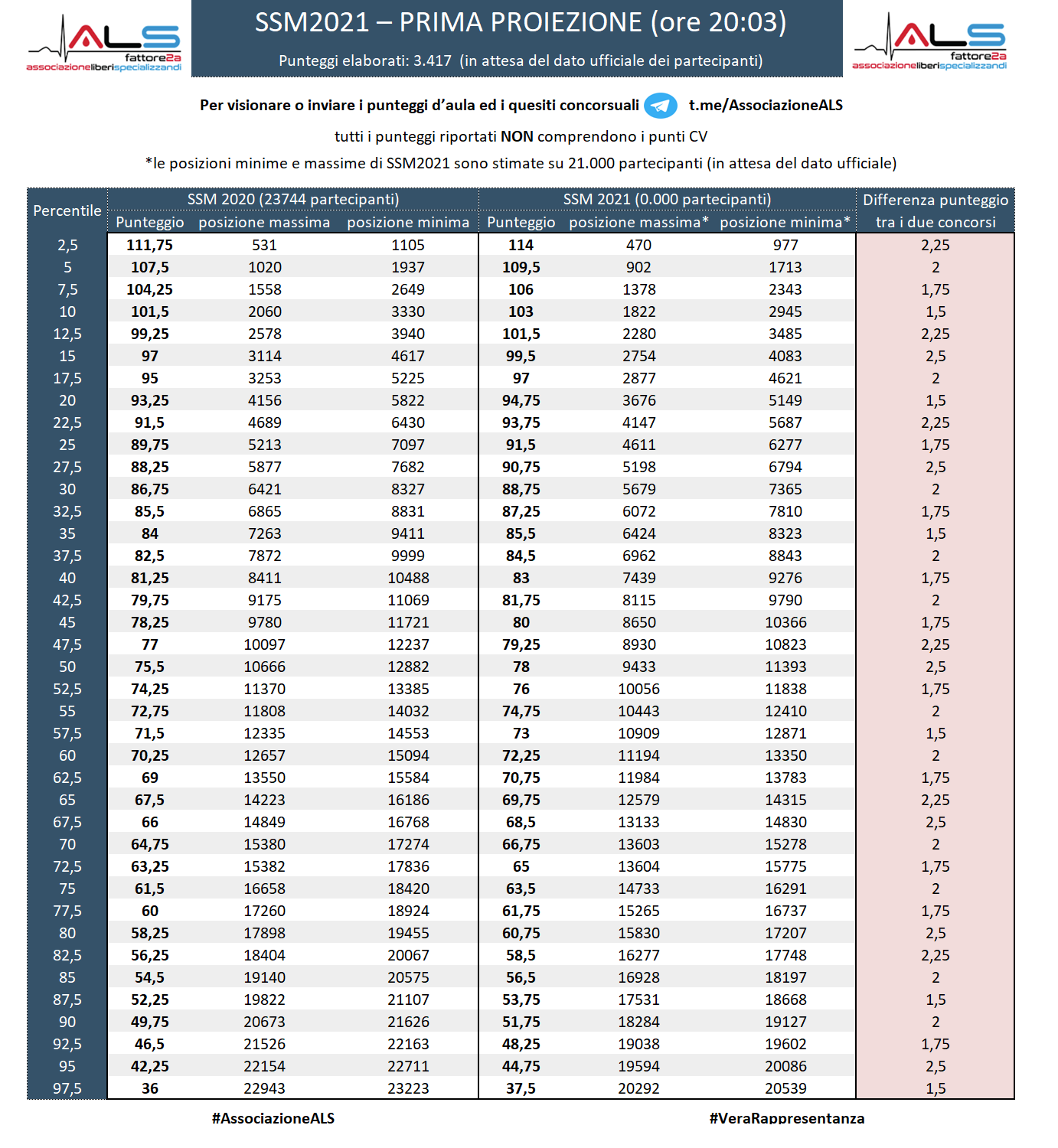 ALS fattore2a associazioneliberispecializzandi

SSM2021 – PRIMA PROIEZIONE (ore 20:03)

Punteggi elaborati: 3.417 (in attesa del dato ufficiale dei partecipanti)

ALS fattore2a associazioneliberispecializzandi

Per visionare o inviare i punteggi d'aula ed i quesiti concorsuali t.me/AssociazioneALS

tutti i punteggi riportati NON comprendono i punti CV

*le posizioni minime e massime di SSM2021 sono stimate su 21.000 partecipanti (in attesa del dato ufficiale)

| Percentile | SSM 2020 (23744 partecipanti) Punteggio | posizione massima | posizione minima | SSM 2021 (0.000 partecipanti) Punteggio | posizione massima* | posizione minima* | Differenza punteggio tra i due concorsi |
|---|---|---|---|---|---|---|---|
| 2,5 | 111,75 | 531 | 1105 | 114 | 470 | 977 | 2,25 |
| 5 | 107,5 | 1020 | 1937 | 109,5 | 902 | 1713 | 2 |
| 7,5 | 104,25 | 1558 | 2649 | 106 | 1378 | 2343 | 1,75 |
| 10 | 101,5 | 2060 | 3330 | 103 | 1822 | 2945 | 1,5 |
| 12,5 | 99,25 | 2578 | 3940 | 101,5 | 2280 | 3485 | 2,25 |
| 15 | 97 | 3114 | 4617 | 99,5 | 2754 | 4083 | 2,5 |
| 17,5 | 95 | 3253 | 5225 | 97 | 2877 | 4621 | 2 |
| 20 | 93,25 | 4156 | 5822 | 94,75 | 3676 | 5149 | 1,5 |
| 22,5 | 91,5 | 4689 | 6430 | 93,75 | 4147 | 5687 | 2,25 |
| 25 | 89,75 | 5213 | 7097 | 91,5 | 4611 | 6277 | 1,75 |
| 27,5 | 88,25 | 5877 | 7682 | 90,75 | 5198 | 6794 | 2,5 |
| 30 | 86,75 | 6421 | 8327 | 88,75 | 5679 | 7365 | 2 |
| 32,5 | 85,5 | 6865 | 8831 | 87,25 | 6072 | 7810 | 1,75 |
| 35 | 84 | 7263 | 9411 | 85,5 | 6424 | 8323 | 1,5 |
| 37,5 | 82,5 | 7872 | 9999 | 84,5 | 6962 | 8843 | 2 |
| 40 | 81,25 | 8411 | 10488 | 83 | 7439 | 9276 | 1,75 |
| 42,5 | 79,75 | 9175 | 11069 | 81,75 | 8115 | 9790 | 2 |
| 45 | 78,25 | 9780 | 11721 | 80 | 8650 | 10366 | 1,75 |
| 47,5 | 77 | 10097 | 12237 | 79,25 | 8930 | 10823 | 2,25 |
| 50 | 75,5 | 10666 | 12882 | 78 | 9433 | 11393 | 2,5 |
| 52,5 | 74,25 | 11370 | 13385 | 76 | 10056 | 11838 | 1,75 |
| 55 | 72,75 | 11808 | 14032 | 74,75 | 10443 | 12410 | 2 |
| 57,5 | 71,5 | 12335 | 14553 | 73 | 10909 | 12871 | 1,5 |
| 60 | 70,25 | 12657 | 15094 | 72,25 | 11194 | 13350 | 2 |
| 62,5 | 69 | 13550 | 15584 | 70,75 | 11984 | 13783 | 1,75 |
| 65 | 67,5 | 14223 | 16186 | 69,75 | 12579 | 14315 | 2,25 |
| 67,5 | 66 | 14849 | 16768 | 68,5 | 13133 | 14830 | 2,5 |
| 70 | 64,75 | 15380 | 17274 | 66,75 | 13603 | 15278 | 2 |
| 72,5 | 63,25 | 15382 | 17836 | 65 | 13604 | 15775 | 1,75 |
| 75 | 61,5 | 16658 | 18420 | 63,5 | 14733 | 16291 | 2 |
| 77,5 | 60 | 17260 | 18924 | 61,75 | 15265 | 16737 | 1,75 |
| 80 | 58,25 | 17898 | 19455 | 60,75 | 15830 | 17207 | 2,5 |
| 82,5 | 56,25 | 18404 | 20067 | 58,5 | 16277 | 17748 | 2,25 |
| 85 | 54,5 | 19140 | 20575 | 56,5 | 16928 | 18197 | 2 |
| 87,5 | 52,25 | 19822 | 21107 | 53,75 | 17531 | 18668 | 1,5 |
| 90 | 49,75 | 20673 | 21626 | 51,75 | 18284 | 19127 | 2 |
| 92,5 | 46,5 | 21526 | 22163 | 48,25 | 19038 | 19602 | 1,75 |
| 95 | 42,25 | 22154 | 22711 | 44,75 | 19594 | 20086 | 2,5 |
| 97,5 | 36 | 22943 | 23223 | 37,5 | 20292 | 20539 | 1,5 |

#AssociazioneALS #VeraRappresentanza